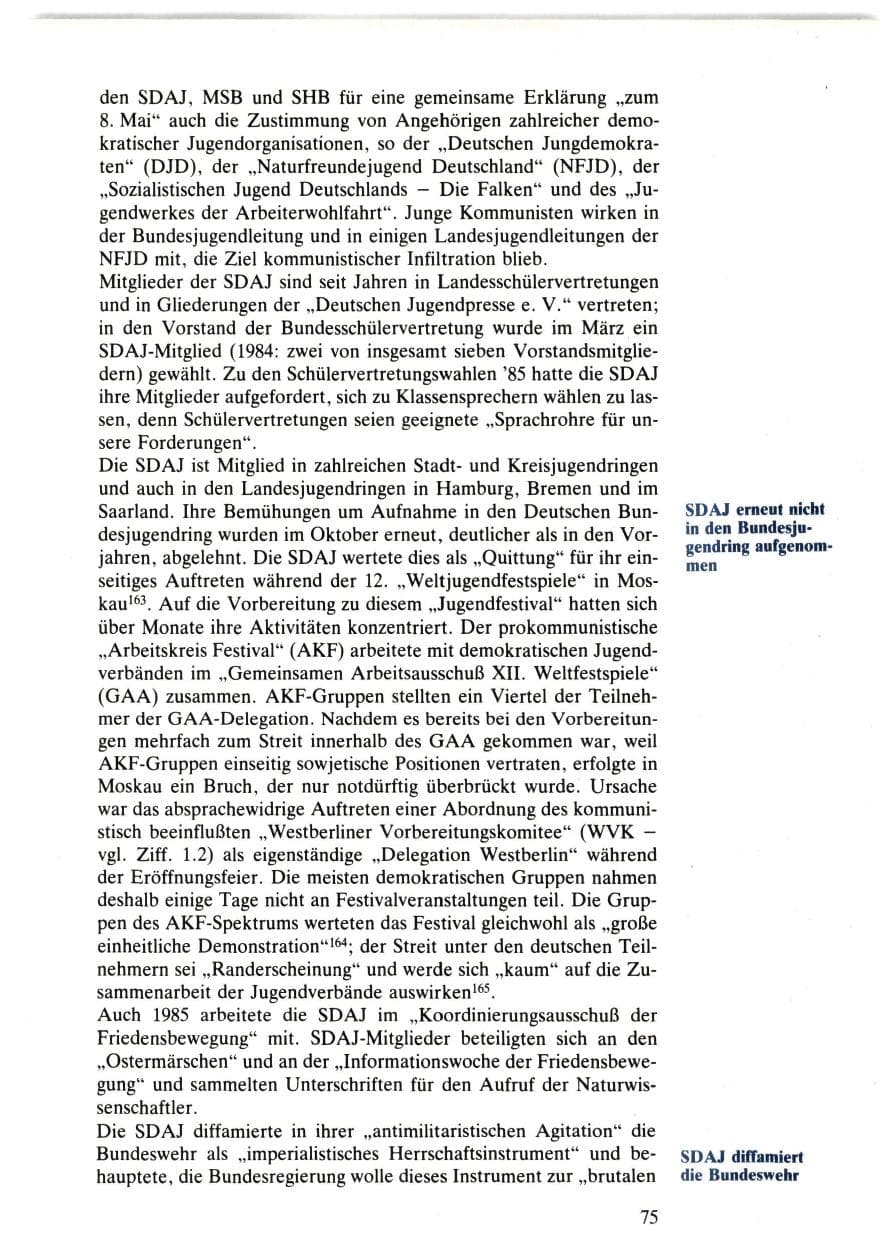 den SDAJ, MSB und SHB für eine gemeinsame Erklärung „zum 8. Mai“ auch die Zustimmung von Angehörigen zahlreicher demokratischer Jugendorganisationen, so der „Deutschen Jungdemokraten“ (DJD), der „Naturfreundejugend Deutschland“ (NFJD), der „Sozialistischen Jugend Deutschlands – Die Falken“ und des „Jugendwerkes der Arbeiterwohlfahrt“. Junge Kommunisten wirken in der Bundesjugendleitung und in einigen Landesjugendleitungen der NFJD mit, die Ziel kommunistischer Infiltration blieb.
Mitglieder der SDAJ sind seit Jahren in Landesschülervertretungen und in Gliederungen der „Deutschen Jugendpresse e. V.“ vertreten; in den Vorstand der Bundesschülervertretung wurde im März ein SDAJ-Mitglied (1984: zwei von insgesamt sieben Vorstandsmitgliedern) gewählt. Zu den Schülervertretungswahlen ’85 hatte die SDAJ ihre Mitglieder aufgefordert, sich zu Klassensprechern wählen zu lassen, denn Schülervertretungen seien geeignete „Sprachrohre für unsere Forderungen“.
Die SDAJ ist Mitglied in zahlreichen Stadt- und Kreisjugendringen und auch in den Landesjugendringen in Hamburg, Bremen und im Saarland. Ihre Bemühungen um Aufnahme in den Deutschen Bundesjugendring wurden im Oktober erneut, deutlicher als in den Vorjahren, abgelehnt. Die SDAJ wertete dies als „Quittung“ für ihr einseitiges Auftreten während der 12. „Weltjugendfestspiele“ in Moskau$^{163}$. Auf die Vorbereitung zu diesem „Jugendfestival“ hatten sich über Monate ihre Aktivitäten konzentriert. Der prokommunistische „Arbeitskreis Festival“ (AKF) arbeitete mit demokratischen Jugendverbänden im „Gemeinsamen Arbeitsausschuß XII. Weltfestspiele“ (GAA) zusammen. AKF-Gruppen stellten ein Viertel der Teilnehmer der GAA-Delegation. Nachdem es bereits bei den Vorbereitungen mehrfach zum Streit innerhalb des GAA gekommen war, weil AKF-Gruppen einseitig sowjetische Positionen vertraten, erfolgte in Moskau ein Bruch, der nur notdürftig überbrückt wurde. Ursache war das absprachewidrige Auftreten einer Abordnung des kommunistisch beeinflußten „Westberliner Vorbereitungskomitee“ (WVK – vgl. Ziff. 1.2) als eigenständige „Delegation Westberlin“ während der Eröffnungsfeier. Die meisten demokratischen Gruppen nahmen deshalb einige Tage nicht an Festivalveranstaltungen teil. Die Gruppen des AKF-Spektrums werteten das Festival gleichwohl als „große einheitliche Demonstration“$^{164}$; der Streit unter den deutschen Teilnehmern sei „Randerscheinung“ und werde sich „kaum“ auf die Zusammenarbeit der Jugendverbände auswirken$^{165}$.
Auch 1985 arbeitete die SDAJ im „Koordinierungsausschuß der Friedensbewegung“ mit. SDAJ-Mitglieder beteiligten sich an den „Ostermärschen“ und an der „Informationswoche der Friedensbewegung“ und sammelten Unterschriften für den Aufruf der Naturwissenschaftler.
Die SDAJ diffamierte in ihrer „antimilitaristischen Agitation“ die Bundeswehr als „imperialistisches Herrschaftsinstrument“ und behauptete, die Bundesregierung wolle dieses Instrument zur „brutalen

SDAJ erneut nicht in den Bundesjugendring aufgenommen

SDAJ diffamiert die Bundeswehr

75